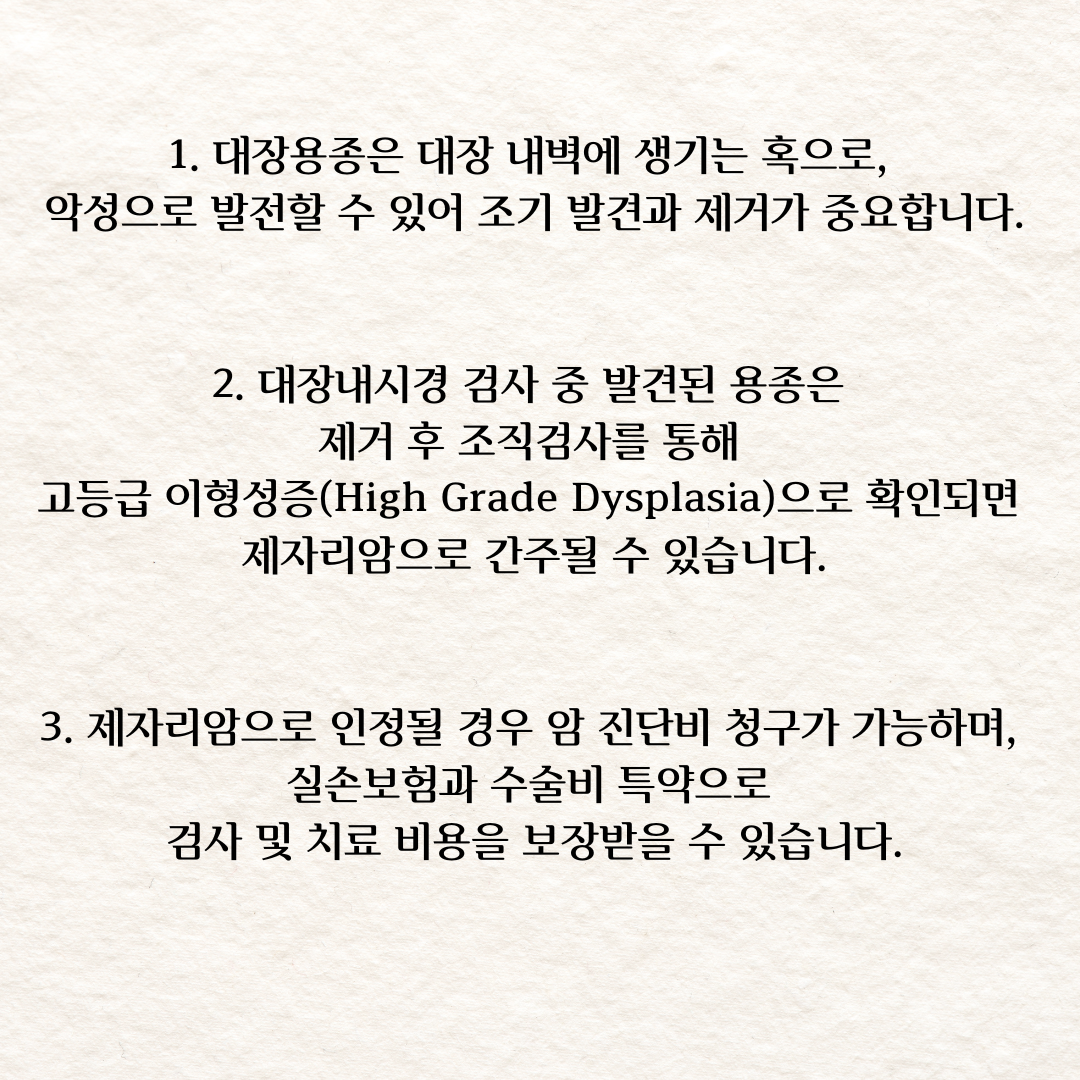 1. 대장용종은 대장 내벽에 생기는 혹으로, 악성으로 발전할 수 있어 조기 발견과 제거가 중요합니다.

2. 대장내시경 검사 중 발견된 용종은 제거 후 조직검사를 통해 고등급 이형성증(High Grade Dysplasia)으로 확인되면 제자리암으로 간주될 수 있습니다.

3. 제자리암으로 인정될 경우 암 진단비 청구가 가능하며, 실손보험과 수술비 특약으로 검사 및 치료 비용을 보장받을 수 있습니다.